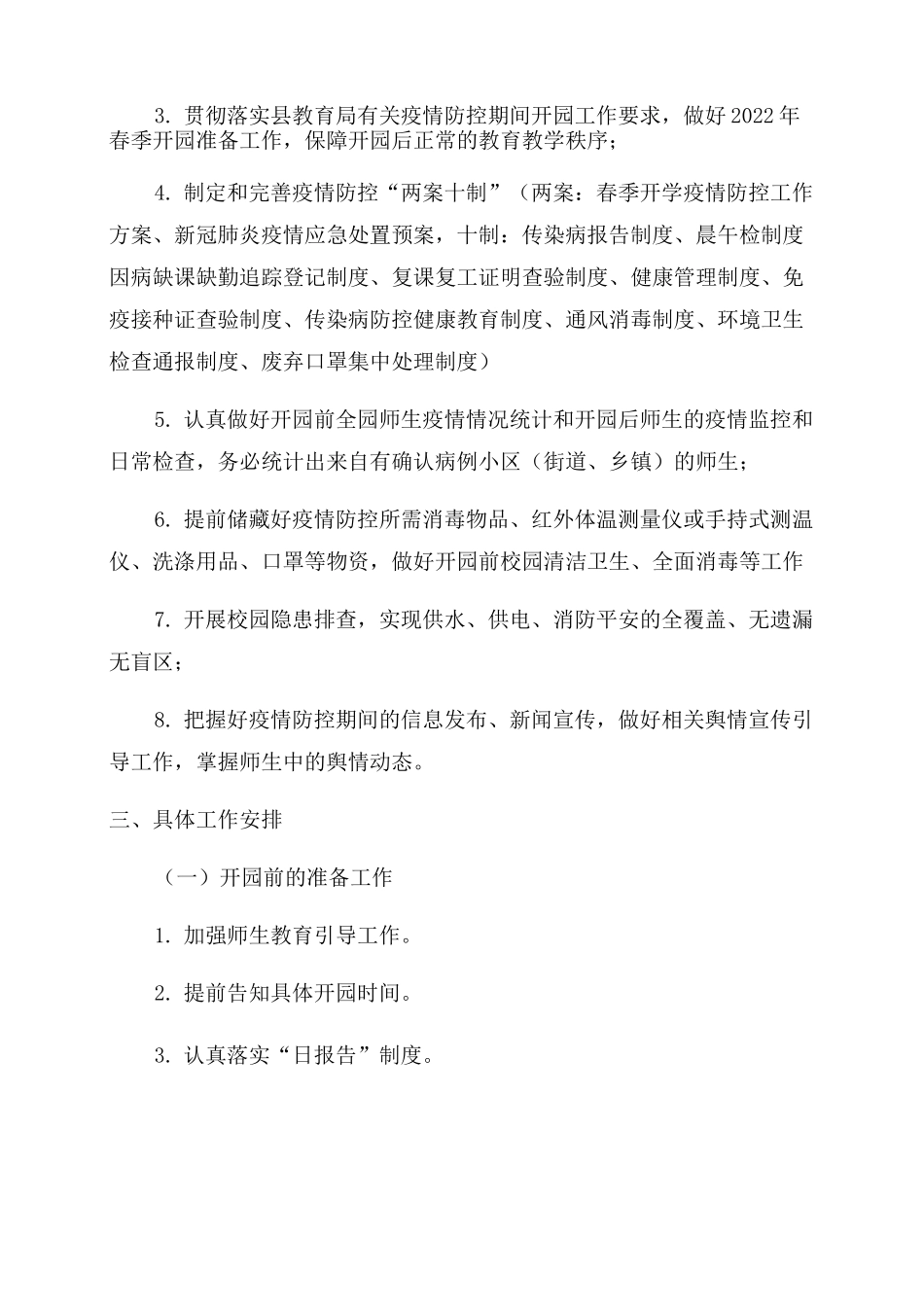 3. 贯彻落实县教育局有关疫情防控期间开园工作要求，做好2022年春季开园准备工作，保障开园后正常的教育教学秩序；

4. 制定和完善疫情防控“两案十制”（两案：春季开学疫情防控工作方案、新冠肺炎疫情应急处置预案，十制：传染病报告制度、晨午检制度因病缺课缺勤追踪登记制度、复课复工证明查验制度、健康管理制度、免疫接种证查验制度、传染病防控健康教育制度、通风消毒制度、环境卫生检查通报制度、废弃口罩集中处理制度）

5. 认真做好开园前全园师生疫情情况统计和开园后师生的疫情监控和日常检查，务必统计出来自有确认病例小区（街道、乡镇）的师生；

6. 提前储藏好疫情防控所需消毒物品、红外体温测量仪或手持式测温仪、洗涤用品、口罩等物资，做好开园前校园清洁卫生、全面消毒等工作

7. 开展校园隐患排查，实现供水、供电、消防平安的全覆盖、无遗漏无盲区；

8. 把握好疫情防控期间的信息发布、新闻宣传，做好相关舆情宣传引导工作，掌握师生中的舆情动态。

三、具体工作安排

（一）开园前的准备工作

1. 加强师生教育引导工作。

2. 提前告知具体开园时间。

3. 认真落实“日报告”制度。